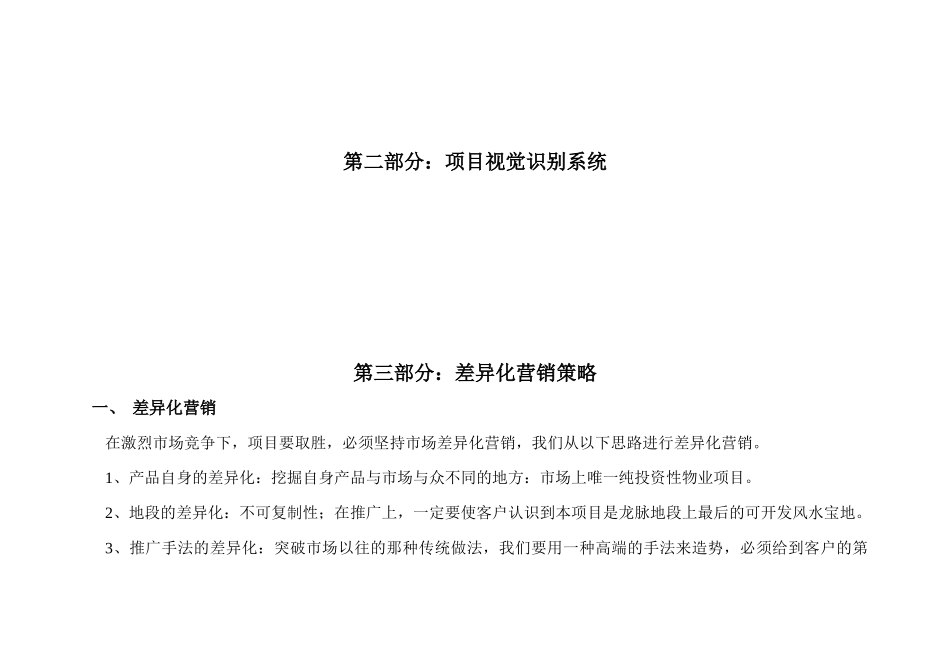 第二部分：项目视觉识别系统

第三部分：差异化营销策略

一、 差异化营销

在激烈市场竞争下，项目要取胜，必须坚持市场差异化营销，我们从以下思路进行差异化营销。

1、产品自身的差异化：挖掘自身产品与市场与众不同的地方：市场上唯一纯投资性物业项目。

2、地段的差异化：不可复制性；在推广上，一定要使客户认识到本项目是龙脉地段上最后的可开发风水宝地。

3、推广手法的差异化：突破市场以往的那种传统做法，我们要用一种高端的手法来造势，必须给到客户的第